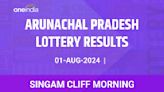 oneindia

ARUNACHAL PRADESH LOTTERY RESULTS

01-AUG-2024 |

SINGAM CLIFF MORNING